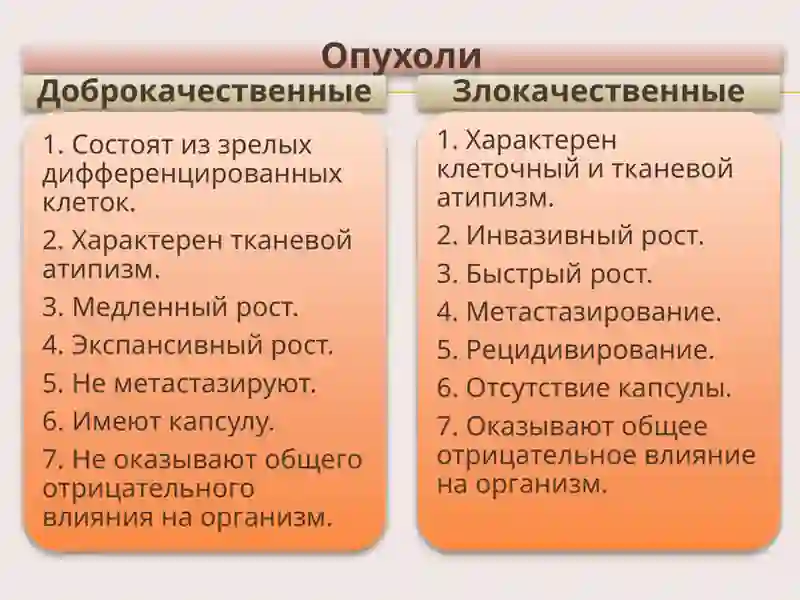 Опухоли

Доброкачественные

1. Состоят из зрелых дифференцированных клеток.

2. Характерен тканевой атипизм.

3. Медленный рост.

4. Экспансивный рост.

5. Не метастазируют.

6. Имеют капсулу.

7. Не оказывают общего отрицательного влияния на организм.

Злокачественные

1. Характерен клеточный и тканевой атипизм.

2. Инвазивный рост.

3. Быстрый рост.

4. Метастазирование.

5. Рецидивирование.

6. Отсутствие капсулы.

7. Оказывают общее отрицательное влияние на организм.